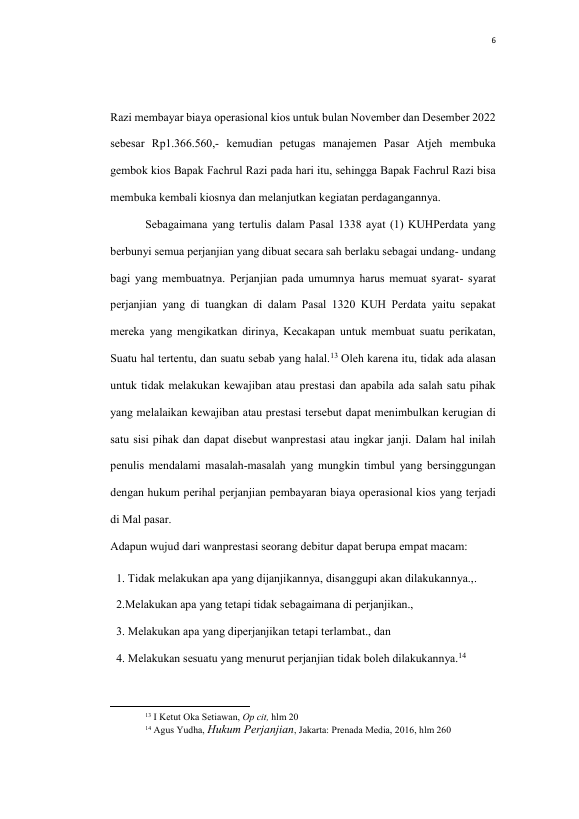 6

Razi membayar biaya operasional kios untuk bulan November dan Desember 2022 sebesar Rp1.366.560,- kemudian petugas manajemen Pasar Atjeh membuka gembok kios Bapak Fachrul Razi pada hari itu, sehingga Bapak Fachrul Razi bisa membuka kembali kiosnya dan melanjutkan kegiatan perdagangannya.

Sebagaimana yang tertulis dalam Pasal 1338 ayat (1) KUHPerdata yang berbunyi semua perjanjian yang dibuat secara sah berlaku sebagai undang- undang bagi yang membuatnya. Perjanjian pada umumnya harus memuat syarat- syarat perjanjian yang di tuangkan di dalam Pasal 1320 KUH Perdata yaitu sepakat mereka yang mengikatkan dirinya, Kecakapan untuk membuat suatu perikatan, Suatu hal tertentu, dan suatu sebab yang halal.$^{13}$ Oleh karena itu, tidak ada alasan untuk tidak melakukan kewajiban atau prestasi dan apabila ada salah satu pihak yang melalaikan kewajiban atau prestasi tersebut dapat menimbulkan kerugian di satu sisi pihak dan dapat disebut wanprestasi atau ingkar janji. Dalam hal inilah penulis mendalami masalah-masalah yang mungkin timbul yang bersinggungan dengan hukum perihal perjanjian pembayaran biaya operasional kios yang terjadi di Mal pasar.

Adapun wujud dari wanprestasi seorang debitur dapat berupa empat macam:

1. Tidak melakukan apa yang dijanjikannya, disanggupi akan dilakukannya.,.

2.Melakukan apa yang tetapi tidak sebagaimana di perjanjikan.,

3. Melakukan apa yang diperjanjikan tetapi terlambat., dan

4. Melakukan sesuatu yang menurut perjanjian tidak boleh dilakukannya.$^{14}$

$^{13}$ I Ketut Oka Setiawan, Op cit, hlm 20
$^{14}$ Agus Yudha, Hukum Perjanjian, Jakarta: Prenada Media, 2016, hlm 260